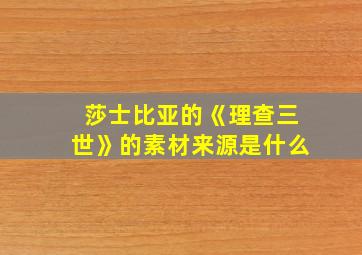 莎士比亚的《理查三世》的素材来源是什么